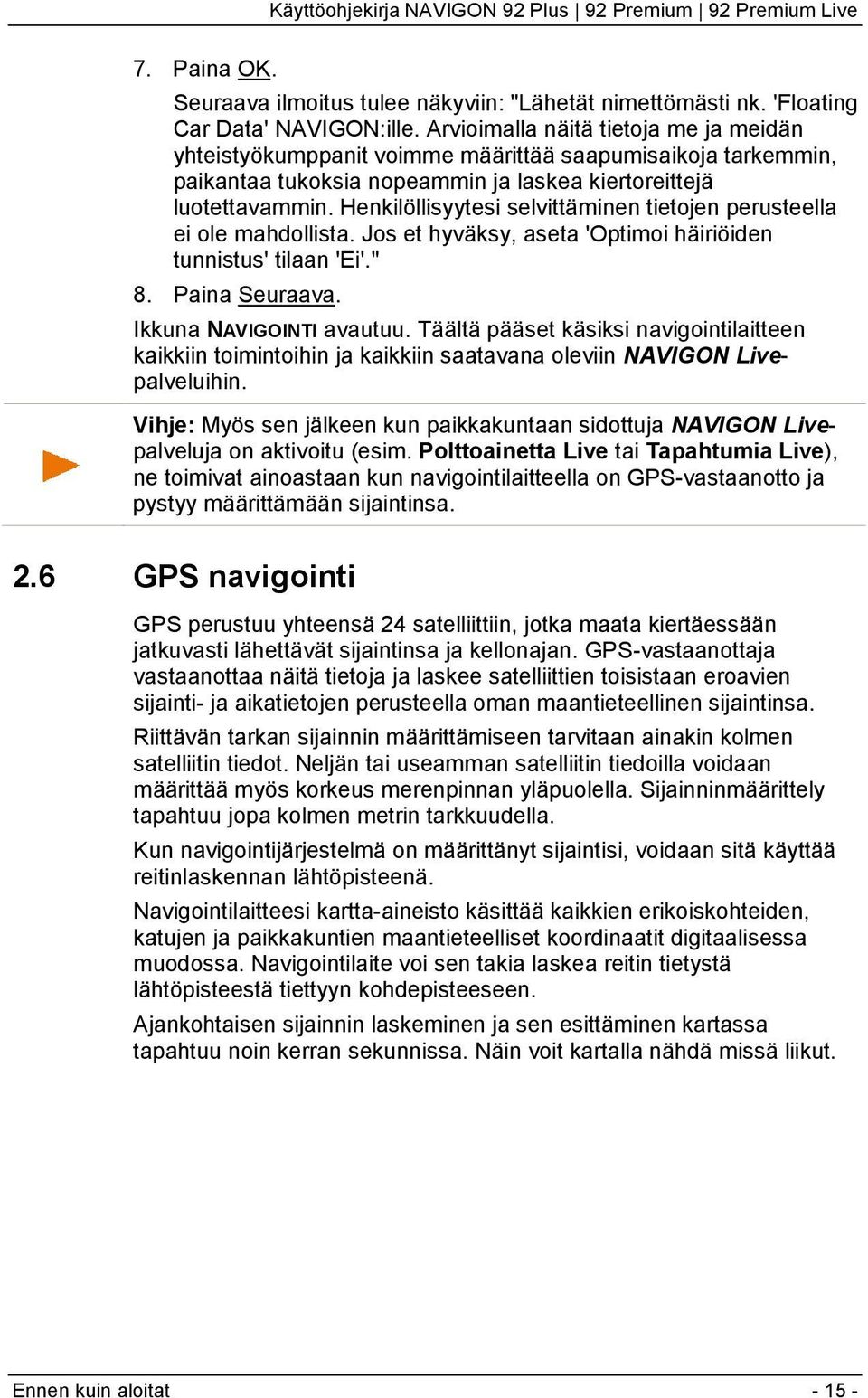 Käyttöohjekirja NAVIGON 92 Plus | 92 Premium | 92 Premium Live

7. Paina OK.

Seuraava ilmoitus tulee näkyviin: "Lähetät nimettömästi nk. 'Floating Car Data' NAVIGON:ille. Arvioimalla näitä tietoja me ja meidän yhteistyökumppanit voimme määrittää saapumisaikoja tarkemmin, paikantaa tukoksia nopeammin ja laskea kiertoreittejä luotettavammin. Henkilöllisyytesi selvittäminen tietojen perusteella ei ole mahdollista. Jos et hyväksy, aseta 'Optimoi häiriöiden tunnistus' tilaan 'Ei'."

8. Paina Seuraava.

Ikkuna NAVIGOINTI avautuu. Täältä pääset käsiksi navigointilaitteen kaikkiin toimintoihin ja kaikkiin saatavana oleviin NAVIGON Live-palveluihin.

Vihje: Myös sen jälkeen kun paikkakuntaan sidottuja NAVIGON Live-palveluja on aktivoitu (esim. Polttoainetta Live tai Tapahtumia Live), ne toimivat ainoastaan kun navigointilaitteella on GPS-vastaanotto ja pystyy määrittämään sijaintinsa.

2.6 GPS navigointi

GPS perustuu yhteensä 24 satelliittiin, jotka maata kiertäessään jatkuvasti lähettävät sijaintinsa ja kellonajan. GPS-vastaanottaja vastaanottaa näitä tietoja ja laskee satelliittien toisistaan eroavien sijainti- ja aikatietojen perusteella oman maantieteellinen sijaintinsa.

Riittävän tarkan sijainnin määrittämiseen tarvitaan ainakin kolmen satelliitin tiedot. Neljän tai useamman satelliitin tiedoilla voidaan määrittää myös korkeus merenpinnan yläpuolella. Sijainninmäärittely tapahtuu jopa kolmen metrin tarkkuudella.

Kun navigointijärjestelmä on määrittänyt sijaintisi, voidaan sitä käyttää reitinlaskennan lähtöpisteenä.

Navigointilaitteesi kartta-aineisto käsittää kaikkien erikoiskohteiden, katujen ja paikkakuntien maantieteelliset koordinaatit digitaalisessa muodossa. Navigointilaite voi sen takia laskea reitin tietystä lähtöpisteestä tiettyyn kohdepisteeseen.

Ajankohtaisen sijainnin laskeminen ja sen esittäminen kartassa tapahtuu noin kerran sekunnissa. Näin voit kartalla nähdä missä liikut.

Ennen kuin aloitat - 15 -